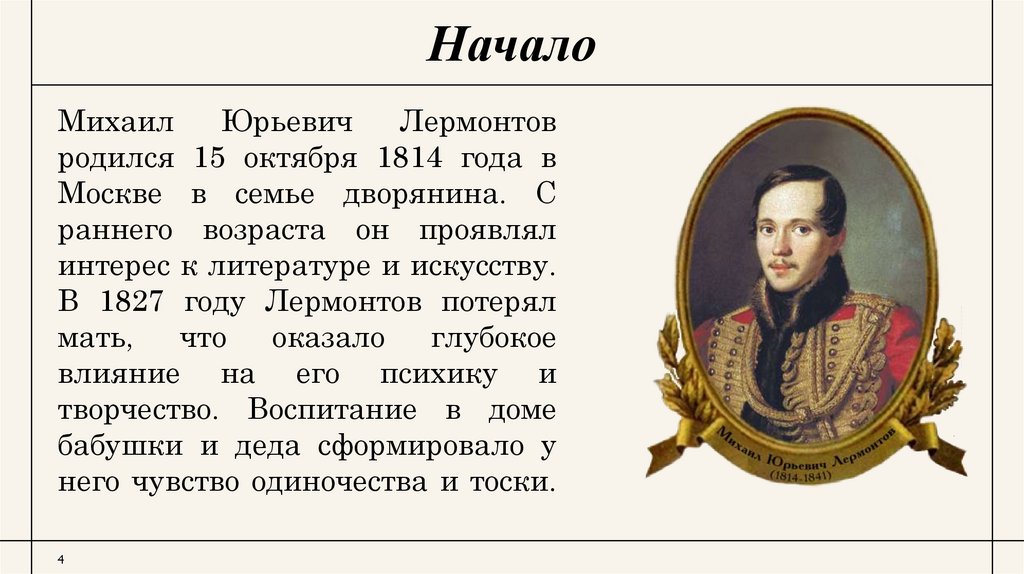 Начало

Михаил Юрьевич Лермонтов родился 15 октября 1814 года в Москве в семье дворянина. С раннего возраста он проявлял интерес к литературе и искусству. В 1827 году Лермонтов потерял мать, что оказало глубокое влияние на его психику и творчество. Воспитание в доме бабушки и деда сформировало у него чувство одиночества и тоски.

Михаил Юрьевич Лермонтов
(1814-1841)

4